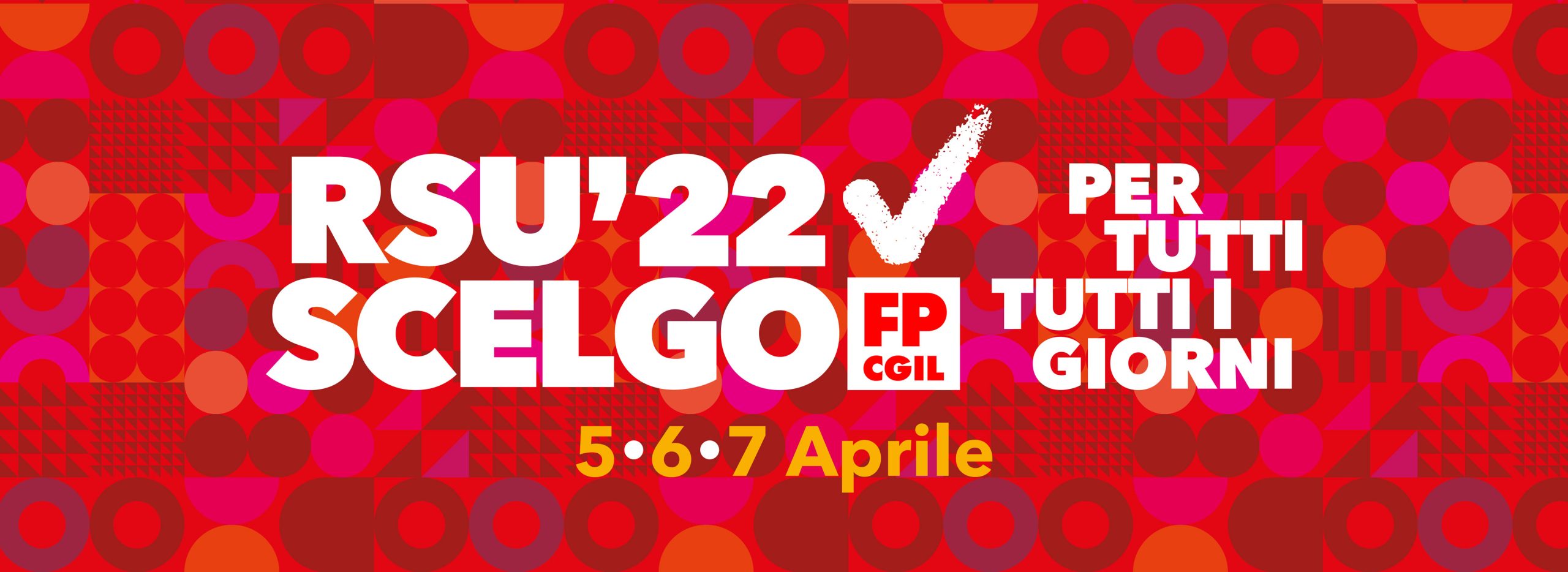 RSU'22
SCELGO

FP
CGIL

PER
TUTTI
TUTTI I
GIORNI

5•6•7 Aprile